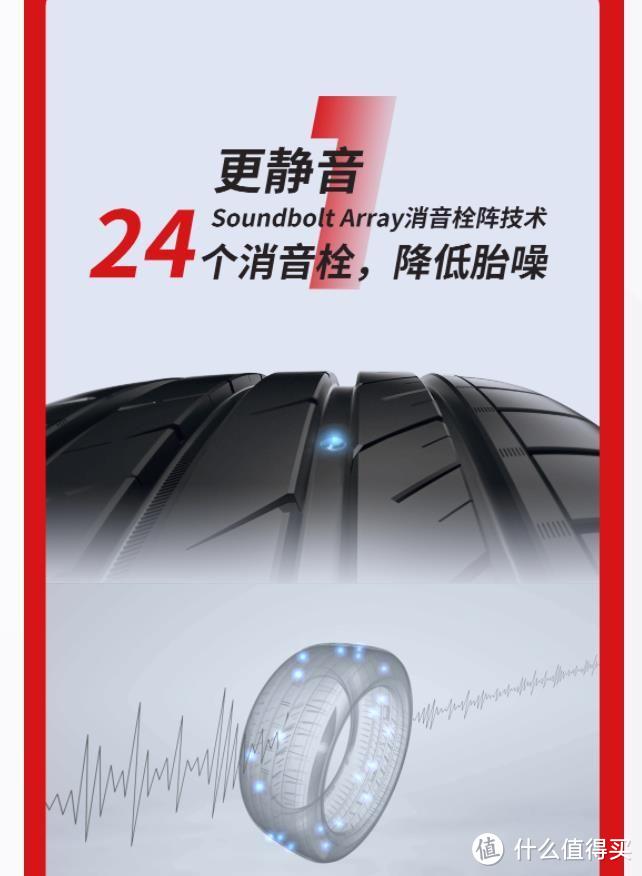 1
更静音
Soundbolt Array消音栓阵技术
24个消音栓，降低胎噪

值 什么值得买